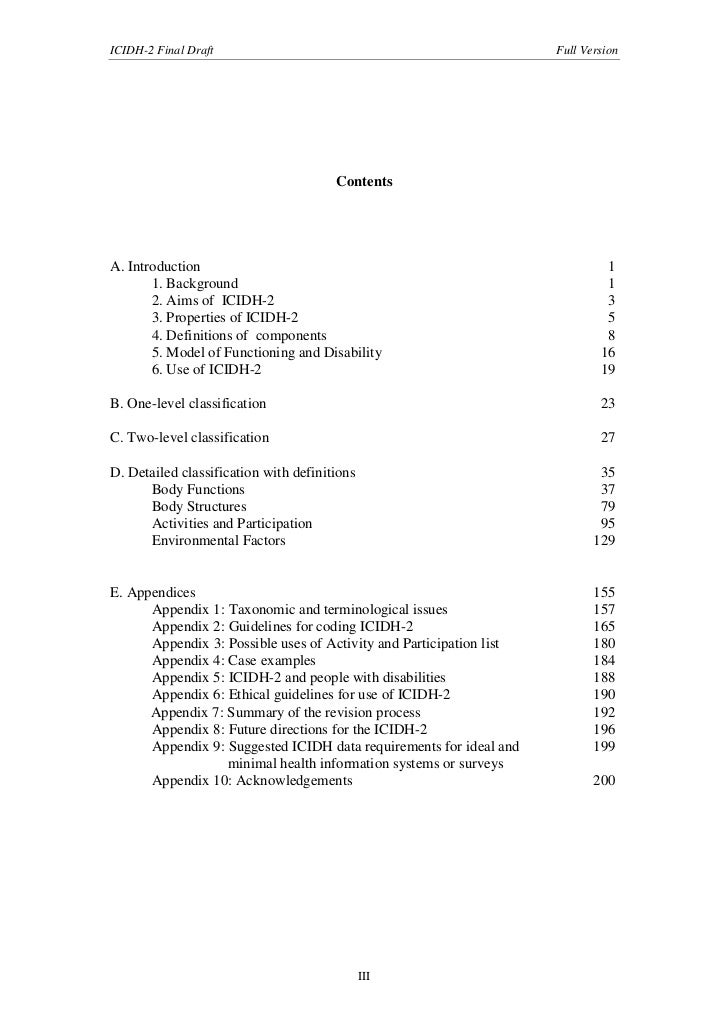 ICIDH-2 Final Draft

Full Version

Contents

A. Introduction 1
1. Background 1
2. Aims of ICIDH-2 3
3. Properties of ICIDH-2 5
4. Definitions of components 8
5. Model of Functioning and Disability 16
6. Use of ICIDH-2 19

B. One-level classification 23

C. Two-level classification 27

D. Detailed classification with definitions 35
Body Functions 37
Body Structures 79
Activities and Participation 95
Environmental Factors 129

E. Appendices 155
Appendix 1: Taxonomic and terminological issues 157
Appendix 2: Guidelines for coding ICIDH-2 165
Appendix 3: Possible uses of Activity and Participation list 180
Appendix 4: Case examples 184
Appendix 5: ICIDH-2 and people with disabilities 188
Appendix 6: Ethical guidelines for use of ICIDH-2 190
Appendix 7: Summary of the revision process 192
Appendix 8: Future directions for the ICIDH-2 196
Appendix 9: Suggested ICIDH data requirements for ideal and minimal health information systems or surveys 199
Appendix 10: Acknowledgements 200

III